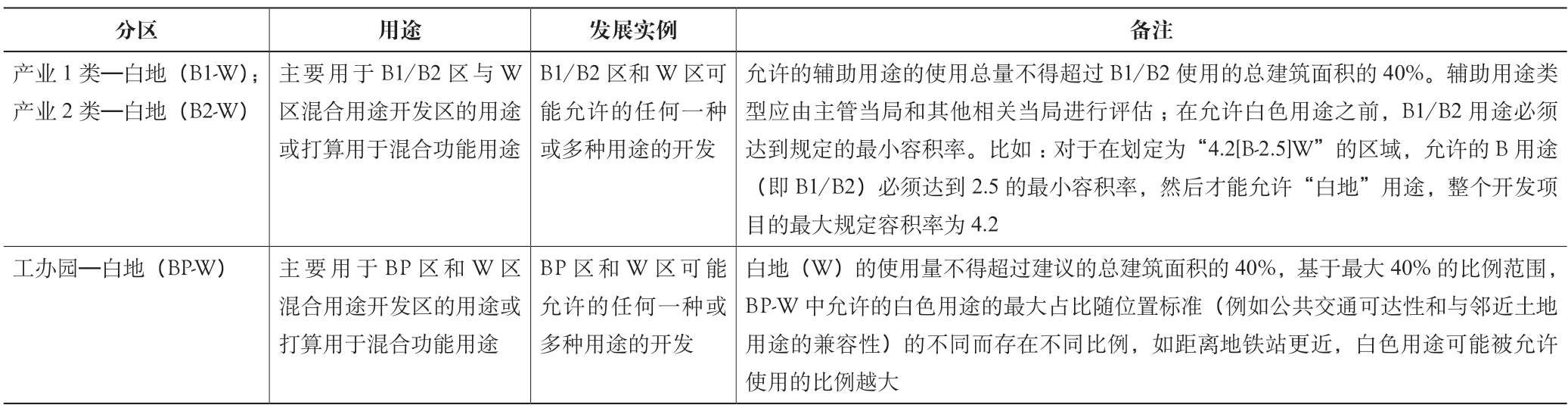 | 分区 | 用途 | 发展实例 | 备注 |
|---|---|---|---|
| 产业 1 类—白地（B1-W）；产业 2 类—白地（B2-W） | 主要用于 B1/B2 区与 W 区混合用途开发区的用途或打算用于混合功能用途 | B1/B2 区和 W 区可能允许的任何一种或多种用途的开发 | 允许的辅助用途的使用总量不得超过 B1/B2 使用的总建筑面积的 40%。辅助用途类型应由主管当局和其他相关当局进行评估；在允许白色用途之前，B1/B2 用途必须达到规定的最小容积率。比如：对于在划定为“4.2[B-2.5]W”的区域，允许的 B 用途（即 B1/B2）必须达到 2.5 的最小容积率，然后才能允许“白地”用途，整个开发项目的最大规定容积率为 4.2 |
| 工办园—白地（BP-W） | 主要用于 BP 区和 W 区混合用途开发区的用途或打算用于混合功能用途 | BP 区和 W 区可能允许的任何一种或多种用途的开发 | 白地（W）的使用量不得超过建议的总建筑面积的 40%，基于最大 40% 的比例范围，BP-W 中允许的白色用途的最大占比随位置标准（例如公共交通可达性和与邻近土地用途的兼容性）的不同而存在不同比例，如距离地铁站更近，白色用途可能被允许使用的比例越大 |